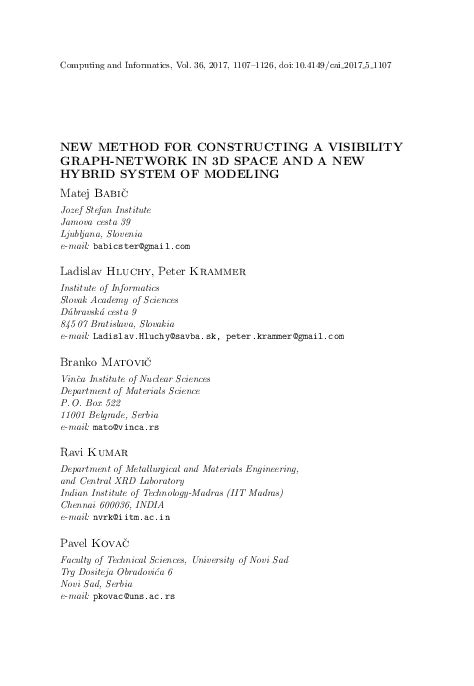 Computing and Informatics, Vol. 36, 2017, 1107–1126, doi: 10.4149/cai_2017_5_1107

NEW METHOD FOR CONSTRUCTING A VISIBILITY GRAPH-NETWORK IN 3D SPACE AND A NEW HYBRID SYSTEM OF MODELING

Matej Babič

Jozef Stefan Institute
Jamova cesta 39
Ljubljana, Slovenia
e-mail: babicster@gmail.com

Ladislav Hluchy, Peter Krammer

Institute of Informatics
Slovak Academy of Sciences
Dúbravská cesta 9
845 07 Bratislava, Slovakia
e-mail: Ladislav.Hluchy@savba.sk, peter.krammer@gmail.com

Branko Matovič

Vinča Institute of Nuclear Sciences
Department of Materials Science
P. O. Box 522
11001 Belgrade, Serbia
e-mail: mato@vinca.rs

Ravi Kumar

Department of Metallurgical and Materials Engineering,
and Central XRD Laboratory
Indian Institute of Technology-Madras (IIT Madras)
Chennai 600036, INDIA
e-mail: nvrk@iitm.ac.in

Pavel Kovač

Faculty of Technical Sciences, University of Novi Sad
Trg Dositeja Obradovića 6
Novi Sad, Serbia
e-mail: pkovac@uns.ac.rs